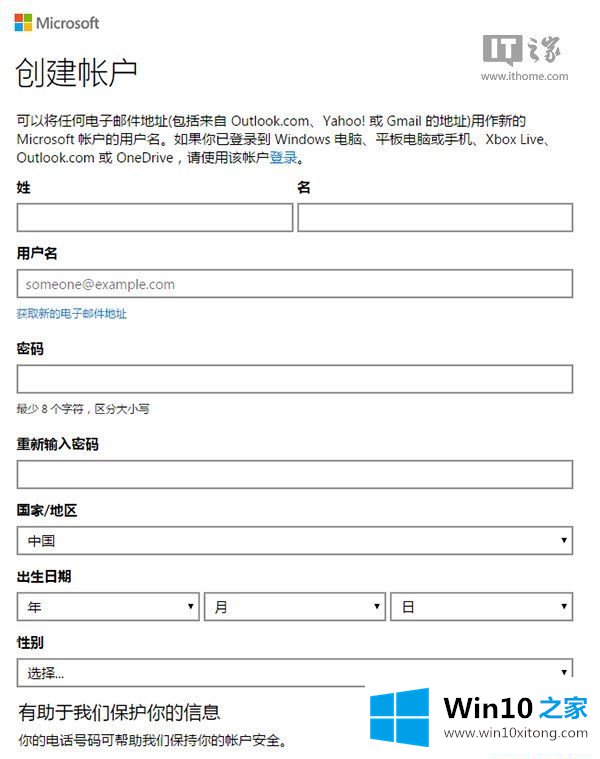 Microsoft

IT之家
www.ithome.com

创建帐户

可以将任何电子邮件地址(包括来自 Outlook.com、Yahoo! 或 Gmail 的地址)用作新的 Microsoft 帐户的用户名。如果你已登录到 Windows 电脑、平板电脑或手机、Xbox Live、Outlook.com 或 OneDrive，请使用该帐户登录。

姓

名

用户名

someone@example.com

获取新的电子邮件地址

密码

最少 8 个字符，区分大小写

重新输入密码

国家/地区

中国

出生日期

年

月

日

性别

选择...

有助于我们保护你的信息

你的电话号码可帮助我们保持你的帐户安全。

Win10之家
www.win10xitong.com